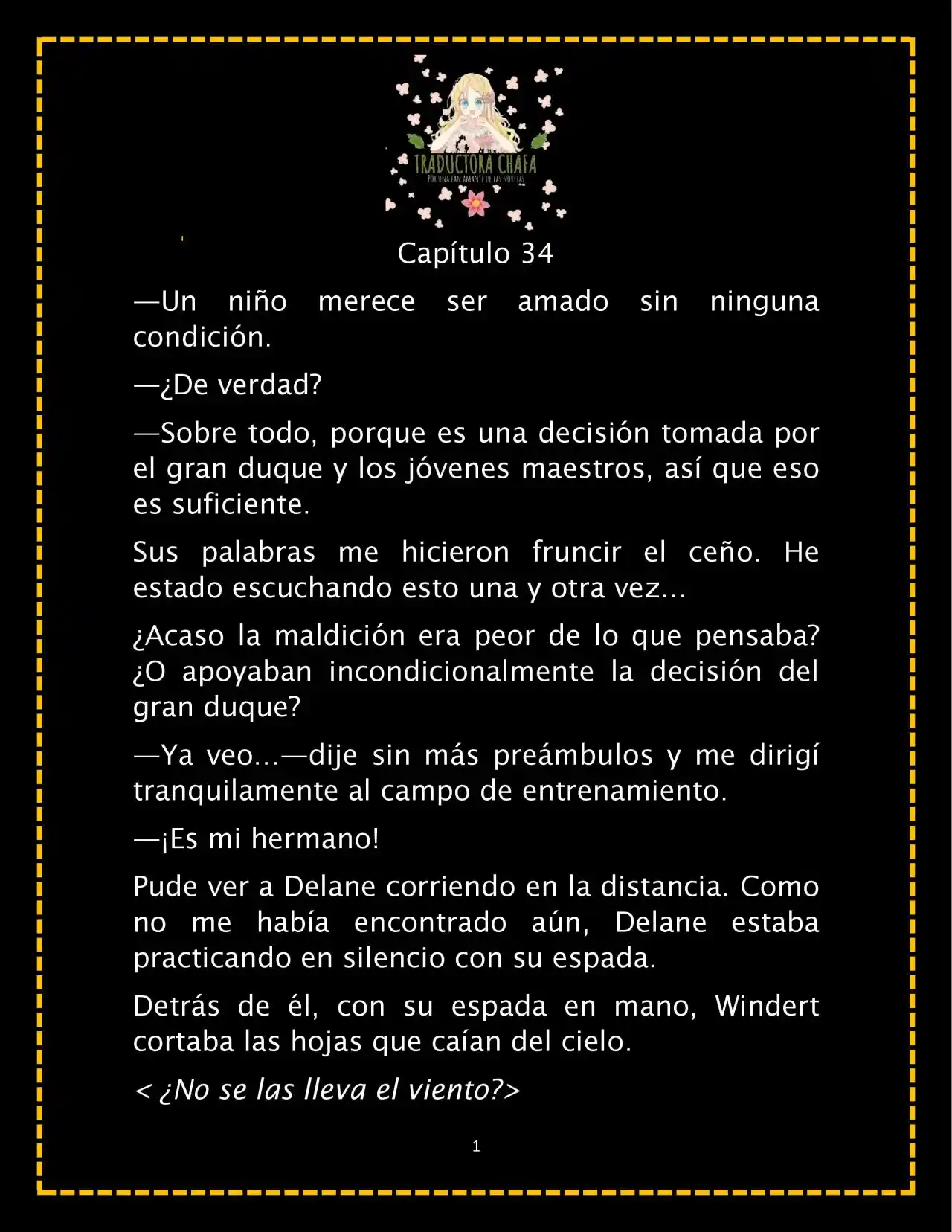 TRADUCTORA CHAFA
POR UNA FAN AMANTE DE LAS NOVELAS

Capítulo 34

—Un niño merece ser amado sin ninguna condición.

—¿De verdad?

—Sobre todo, porque es una decisión tomada por el gran duque y los jóvenes maestros, así que eso es suficiente.

Sus palabras me hicieron fruncir el ceño. He estado escuchando esto una y otra vez…

¿Acaso la maldición era peor de lo que pensaba? ¿O apoyaban incondicionalmente la decisión del gran duque?

—Ya veo…—dije sin más preámbulos y me dirigí tranquilamente al campo de entrenamiento.

—¡Es mi hermano!

Pude ver a Delane corriendo en la distancia. Como no me había encontrado aún, Delane estaba practicando en silencio con su espada.

Detrás de él, con su espada en mano, Windert cortaba las hojas que caían del cielo.

< ¿No se las lleva el viento?>

1